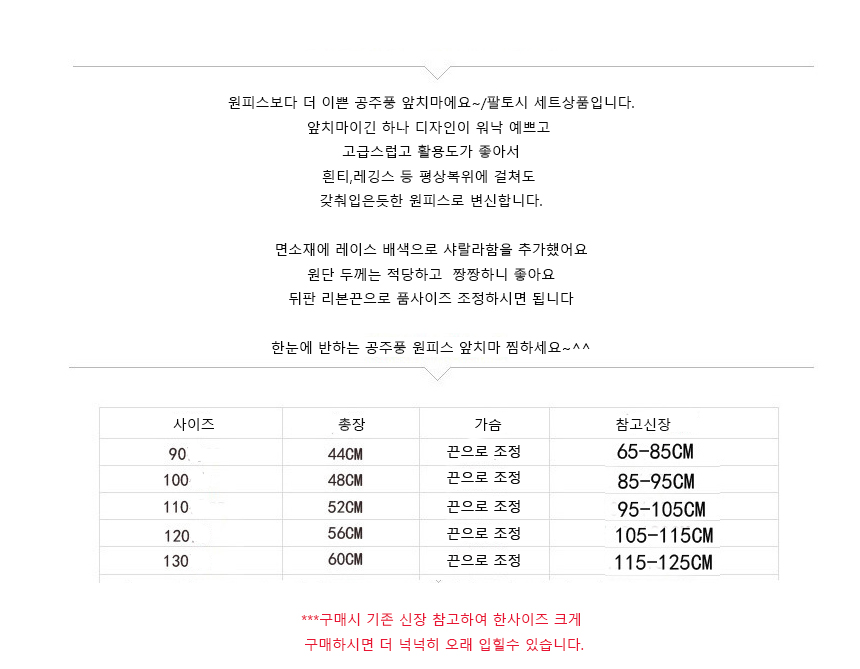 원피스보다 더 이쁜 공주풍 앞치마에요~/팔토시 세트상품입니다.
앞치마이긴 하나 디자인이 워낙 예쁘고
고급스럽고 활용도가 좋아서
흰티,레깅스 등 평상복위에 걸쳐도
갖춰입은듯한 원피스로 변신합니다.

면소재에 레이스 배색으로 샤랄라함을 추가했어요
원단 두께는 적당하고 짱짱하니 좋아요
뒤판 리본끈으로 품사이즈 조정하시면 됩니다

한눈에 반하는 공주풍 원피스 앞치마 찜하세요~^^

| 사이즈 | 총장 | 가슴 | 참고신장 |
|---|---|---|---|
| 90 | 44CM | 끈으로 조정 | 65-85CM |
| 100 | 48CM | 끈으로 조정 | 85-95CM |
| 110 | 52CM | 끈으로 조정 | 95-105CM |
| 120 | 56CM | 끈으로 조정 | 105-115CM |
| 130 | 60CM | 끈으로 조정 | 115-125CM |

***구매시 기존 신장 참고하여 한사이즈 크게
구매하시면 더 넉넉히 오래 입힐수 있습니다.